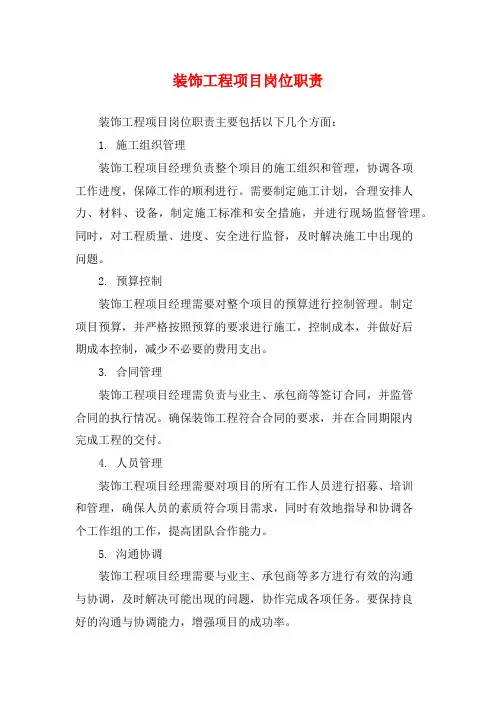 装饰工程项目岗位职责

装饰工程项目岗位职责主要包括以下几个方面：

1. 施工组织管理

装饰工程项目经理负责整个项目的施工组织和管理，协调各项工作进度，保障工作的顺利进行。需要制定施工计划，合理安排人力、材料、设备，制定施工标准和安全措施，并进行现场监督管理。同时，对工程质量、进度、安全进行监督，及时解决施工中出现的问题。

2. 预算控制

装饰工程项目经理需要对整个项目的预算进行控制管理。制定项目预算，并严格按照预算的要求进行施工，控制成本，并做好后期成本控制，减少不必要的费用支出。

3. 合同管理

装饰工程项目经理需负责与业主、承包商等签订合同，并监管合同的执行情况。确保装饰工程符合合同的要求，并在合同期限内完成工程的交付。

4. 人员管理

装饰工程项目经理需要对项目的所有工作人员进行招募、培训和管理，确保人员的素质符合项目需求，同时有效地指导和协调各个工作组的工作，提高团队合作能力。

5. 沟通协调

装饰工程项目经理需要与业主、承包商等多方进行有效的沟通与协调，及时解决可能出现的问题，协作完成各项任务。要保持良好的沟通与协调能力，增强项目的成功率。